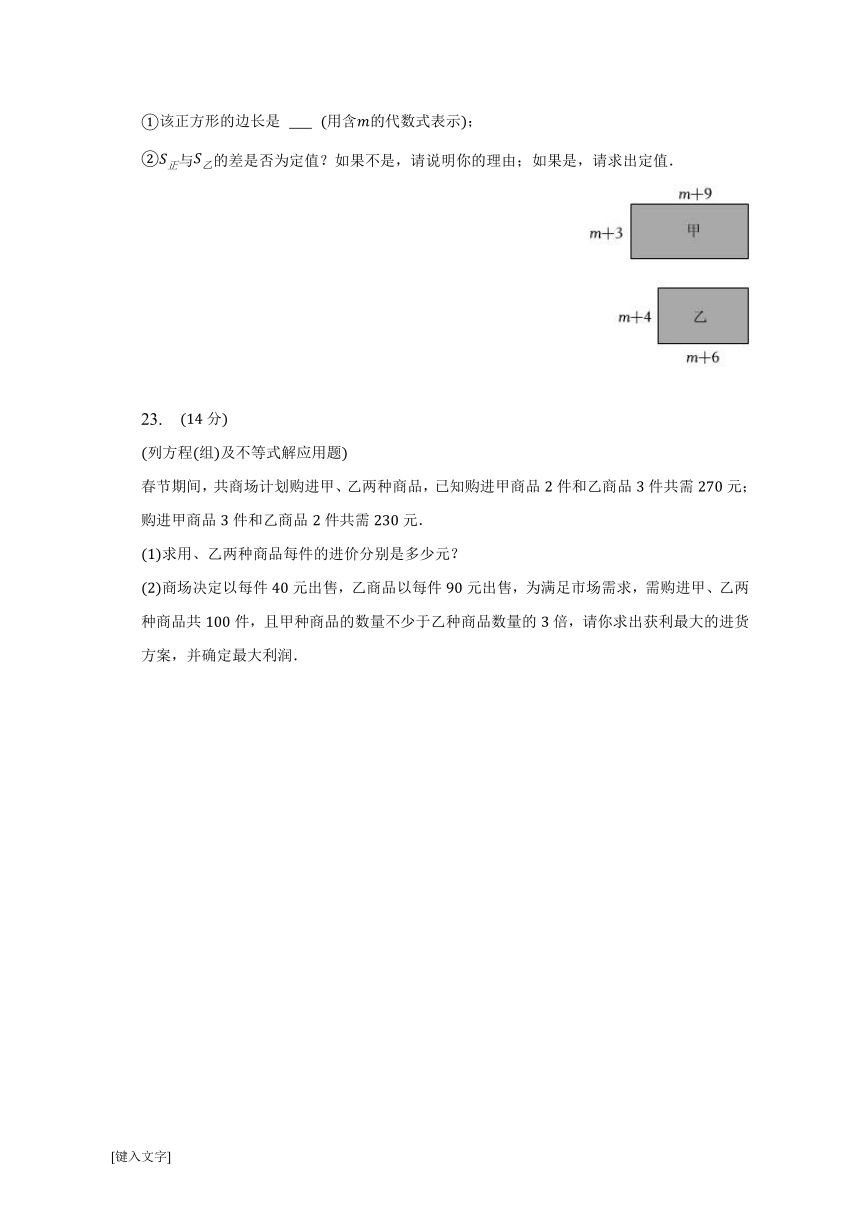 ①该正方形的边长是 ___ (用含$m$的代数式表示)；

②$S_{正}$与$S_{乙}$的差是否为定值？如果不是，请说明你的理由；如果是，请求出定值．

$m+9$

$m+3$ 甲

$m+4$ 乙

$m+6$

23. (14 分)

(列方程(组)及不等式解应用题)

春节期间，共商场计划购进甲、乙两种商品，已知购进甲商品 2 件和乙商品 3 件共需 270 元；购进甲商品 3 件和乙商品 2 件共需 230 元．

(1)求用、乙两种商品每件的进价分别是多少元？

(2)商场决定以每件 40 元出售，乙商品以每件 90 元出售，为满足市场需求，需购进甲、乙两种商品共 100 件，且甲种商品的数量不少于乙种商品数量的 3 倍，请你求出获利最大的进货方案，并确定最大利润．

[键入文字]